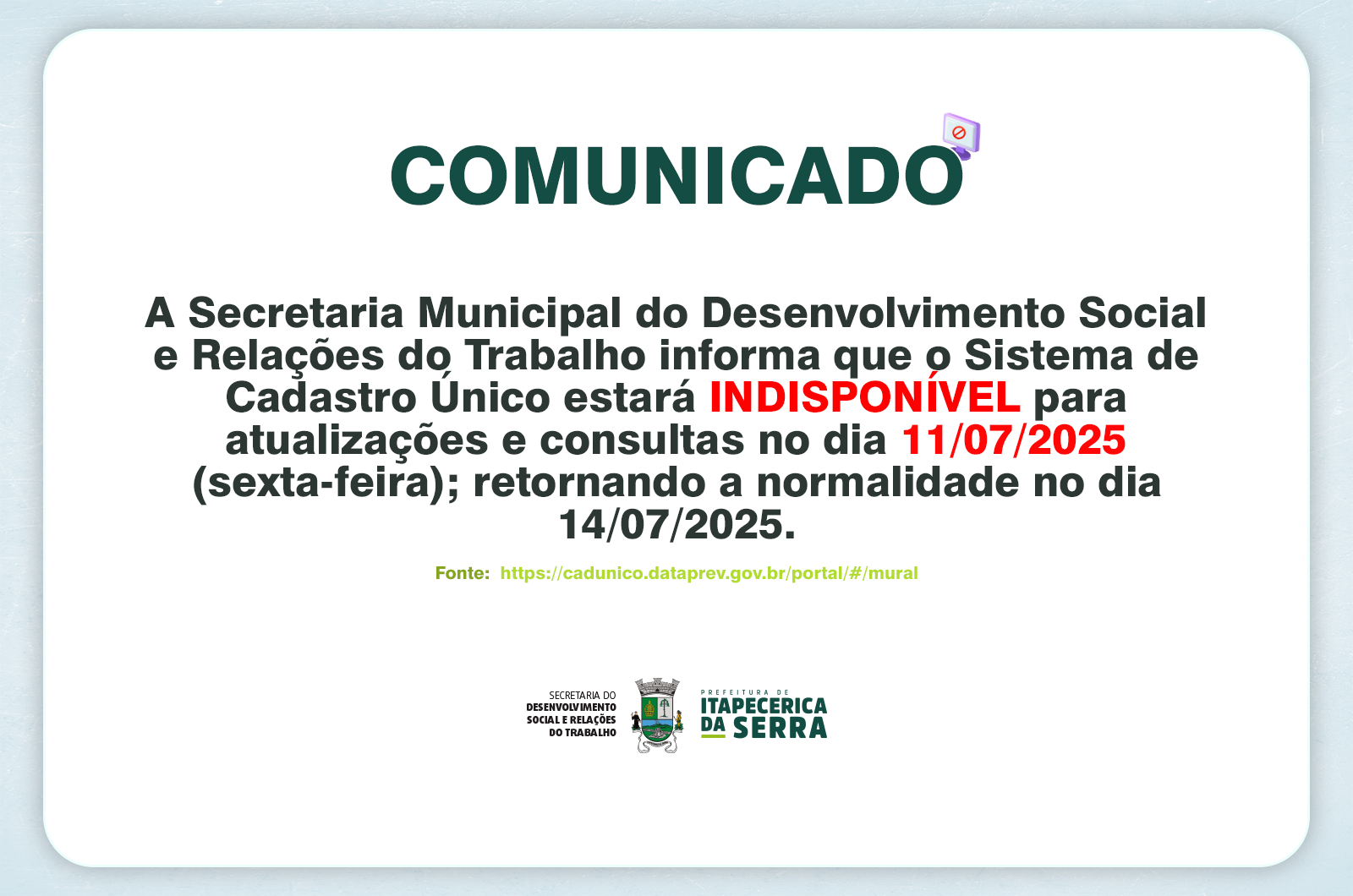 COMUNICADO

A Secretaria Municipal do Desenvolvimento Social e Relações do Trabalho informa que o Sistema de Cadastro Único estará INDISPONÍVEL para atualizações e consultas no dia 11/07/2025 (sexta-feira); retornando a normalidade no dia 14/07/2025.

Fonte: https://cadunico.dataprev.gov.br/portal/#/mural

SECRETARIA DO DESENVOLVIMENTO SOCIAL E RELAÇÕES DO TRABALHO

PREFEITURA DE ITAPECERICA DA SERRA